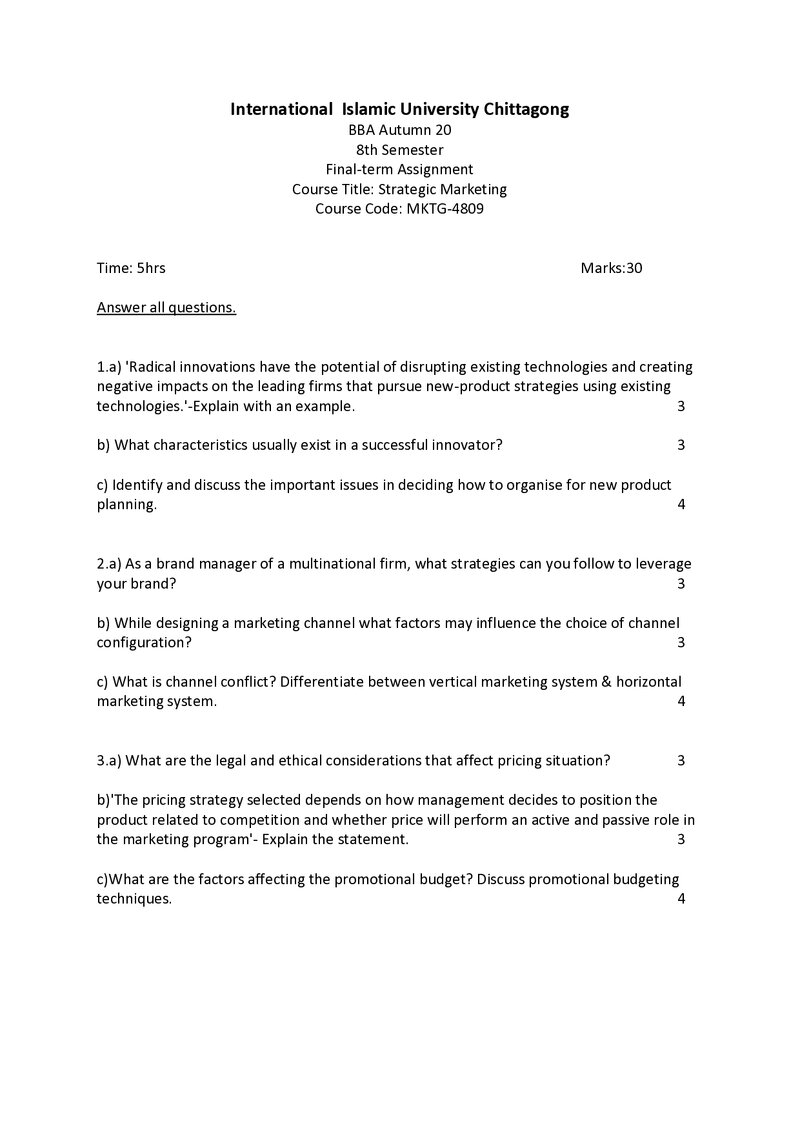 International Islamic University Chittagong
BBA Autumn 20
8th Semester
Final-term Assignment
Course Title: Strategic Marketing
Course Code: MKTG-4809

Time: 5hrs Marks:30

Answer all questions.

1.a) 'Radical innovations have the potential of disrupting existing technologies and creating negative impacts on the leading firms that pursue new-product strategies using existing technologies.'-Explain with an example. 3

b) What characteristics usually exist in a successful innovator? 3

c) Identify and discuss the important issues in deciding how to organise for new product planning. 4

2.a) As a brand manager of a multinational firm, what strategies can you follow to leverage your brand? 3

b) While designing a marketing channel what factors may influence the choice of channel configuration? 3

c) What is channel conflict? Differentiate between vertical marketing system & horizontal marketing system. 4

3.a) What are the legal and ethical considerations that affect pricing situation? 3

b)'The pricing strategy selected depends on how management decides to position the product related to competition and whether price will perform an active and passive role in the marketing program'- Explain the statement. 3

c)What are the factors affecting the promotional budget? Discuss promotional budgeting techniques. 4